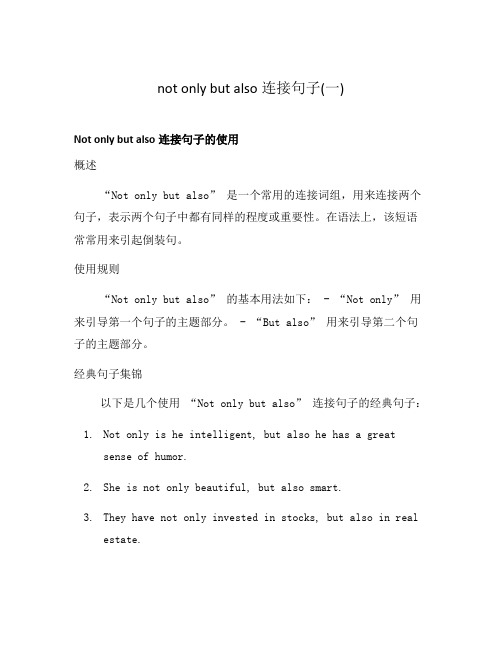 not only but also 连接句子(一)

Not only but also 连接句子的使用

概述

“Not only but also” 是一个常用的连接词组，用来连接两个句子，表示两个句子中都有同样的程度或重要性。在语法上，该短语常常用来引起倒装句。

使用规则

“Not only but also” 的基本用法如下： - “Not only” 用来引导第一个句子的主题部分。 - “But also” 用来引导第二个句子的主题部分。

经典句子集锦

以下是几个使用 “Not only but also” 连接句子的经典句子：

1. Not only is he intelligent, but also he has a great sense of humor.

2. She is not only beautiful, but also smart.

3. They have not only invested in stocks, but also in real estate.